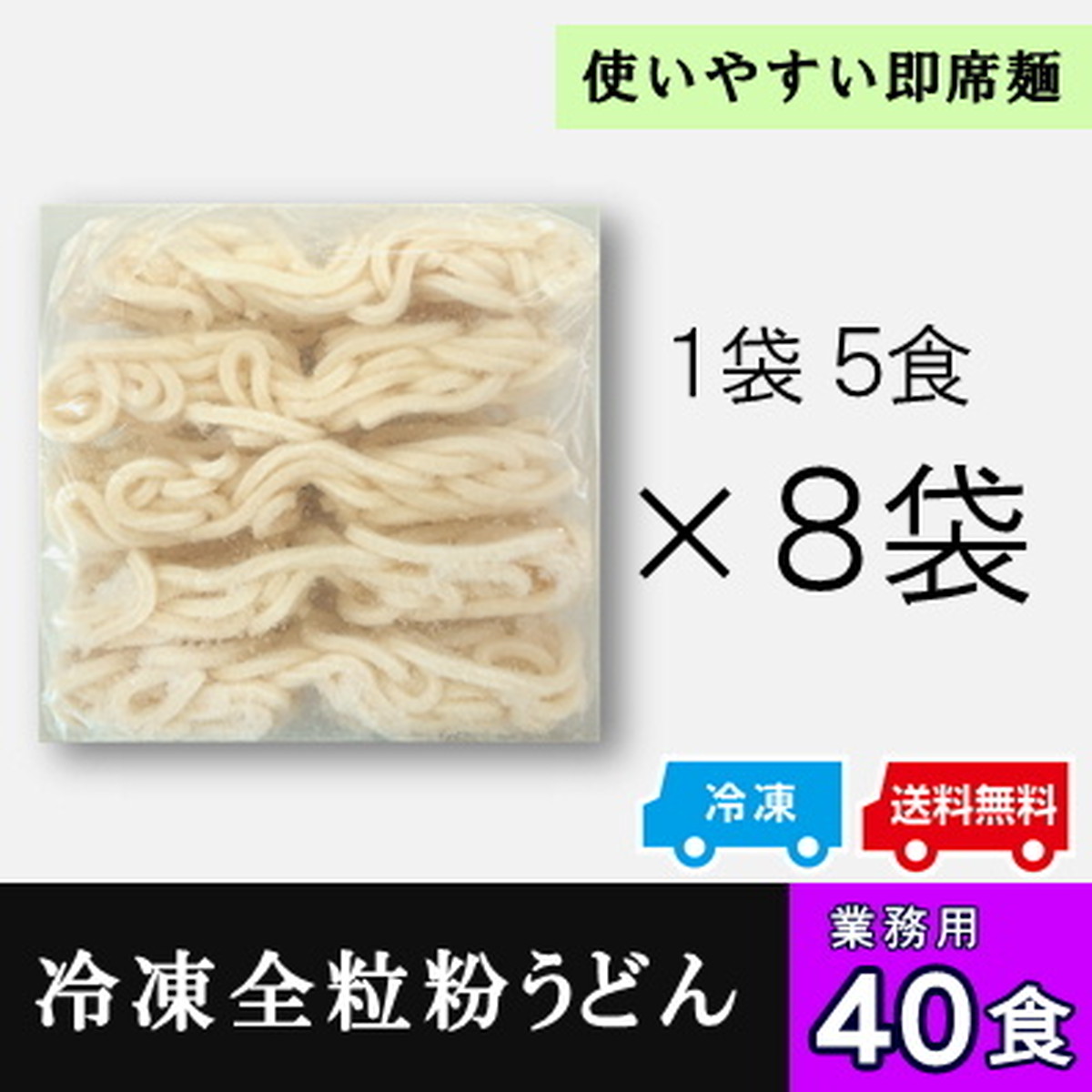 使いやすい即席麺

1袋 5食

×8袋

冷凍

送料無料

冷凍全粒粉うどん

業務用

40食